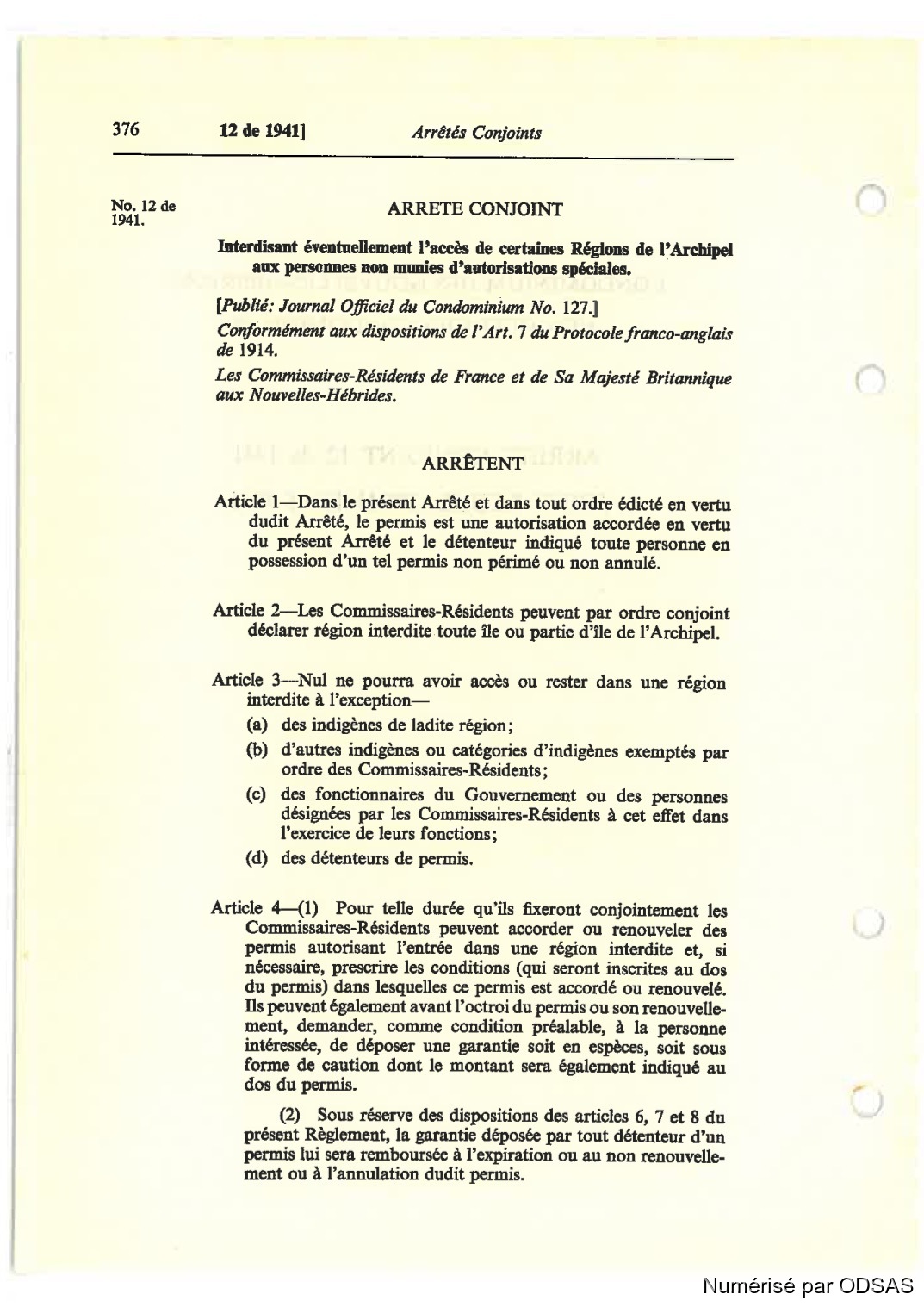 376 12 de 1941] Arrêtés Conjoints

No. 12 de 1941.

ARRETE CONJOINT

Interdisant éventuellement l'accès de certaines Régions de l'Archipel aux personnes non munies d'autorisations spéciales.

[Publié: Journal Officiel du Condominium No. 127.]

Conformément aux dispositions de l'Art. 7 du Protocole franco-anglais de 1914.

Les Commissaires-Résidents de France et de Sa Majesté Britannique aux Nouvelles-Hébrides.

ARRÊTENT

Article 1—Dans le présent Arrêté et dans tout ordre édicté en vertu dudit Arrêté, le permis est une autorisation accordée en vertu du présent Arrêté et le détenteur indiqué toute personne en possession d'un tel permis non périmé ou non annulé.

Article 2—Les Commissaires-Résidents peuvent par ordre conjoint déclarer région interdite toute île ou partie d'île de l'Archipel.

Article 3—Nul ne pourra avoir accès ou rester dans une région interdite à l'exception—

(a) des indigènes de ladite région;

(b) d'autres indigènes ou catégories d'indigènes exemptés par ordre des Commissaires-Résidents;

(c) des fonctionnaires du Gouvernement ou des personnes désignées par les Commissaires-Résidents à cet effet dans l'exercice de leurs fonctions;

(d) des détenteurs de permis.

Article 4—(1) Pour telle durée qu'ils fixeront conjointement les Commissaires-Résidents peuvent accorder ou renouveler des permis autorisant l'entrée dans une région interdite et, si nécessaire, prescrire les conditions (qui seront inscrites au dos du permis) dans lesquelles ce permis est accordé ou renouvelé. Ils peuvent également avant l'octroi du permis ou son renouvellement, demander, comme condition préalable, à la personne intéressée, de déposer une garantie soit en espèces, soit sous forme de caution dont le montant sera également indiqué au dos du permis.

(2) Sous réserve des dispositions des articles 6, 7 et 8 du présent Règlement, la garantie déposée par tout détenteur d'un permis lui sera remboursée à l'expiration ou au non renouvellement ou à l'annulation dudit permis.

Numérisé par ODSAS